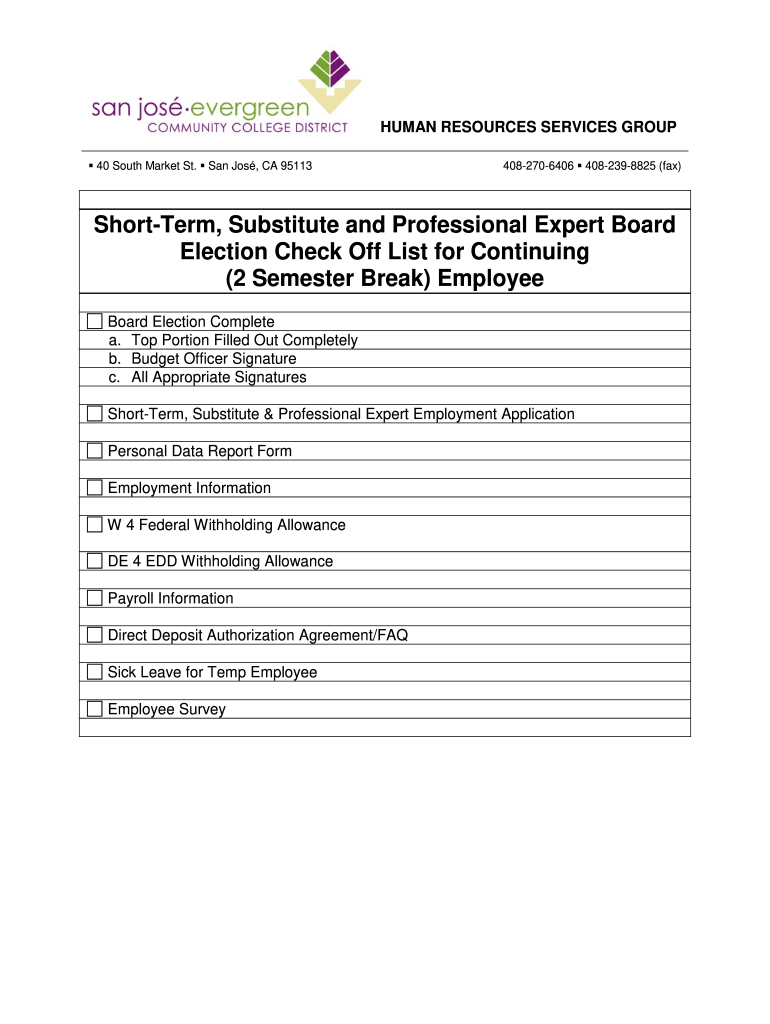 san josé·evergreen
COMMUNITY COLLEGE DISTRICT

HUMAN RESOURCES SERVICES GROUP

▪ 40 South Market St. ▪ San José, CA 95113

408-270-6406 ▪ 408-239-8825 (fax)

Short-Term, Substitute and Professional Expert Board Election Check Off List for Continuing (2 Semester Break) Employee

☐ Board Election Complete
a. Top Portion Filled Out Completely
b. Budget Officer Signature
c. All Appropriate Signatures

☐ Short-Term, Substitute & Professional Expert Employment Application

☐ Personal Data Report Form

☐ Employment Information

☐ W 4 Federal Withholding Allowance

☐ DE 4 EDD Withholding Allowance

☐ Payroll Information

☐ Direct Deposit Authorization Agreement/FAQ

☐ Sick Leave for Temp Employee

☐ Employee Survey